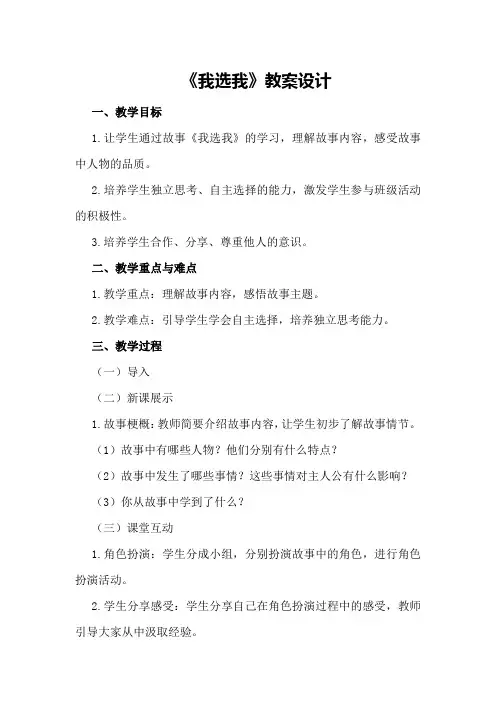 《我选我》教案设计

一、教学目标

1.让学生通过故事《我选我》的学习，理解故事内容，感受故事中人物的品质。

2.培养学生独立思考、自主选择的能力，激发学生参与班级活动的积极性。

3.培养学生合作、分享、尊重他人的意识。

二、教学重点与难点

1.教学重点：理解故事内容，感悟故事主题。

2.教学难点：引导学生学会自主选择，培养独立思考能力。

三、教学过程

（一）导入

（二）新课展示

1.故事梗概：教师简要介绍故事内容，让学生初步了解故事情节。

（1）故事中有哪些人物？他们分别有什么特点？

（2）故事中发生了哪些事情？这些事情对主人公有什么影响？

（3）你从故事中学到了什么？

（三）课堂互动

1.角色扮演：学生分成小组，分别扮演故事中的角色，进行角色扮演活动。

2.学生分享感受：学生分享自己在角色扮演过程中的感受，教师引导大家从中汲取经验。